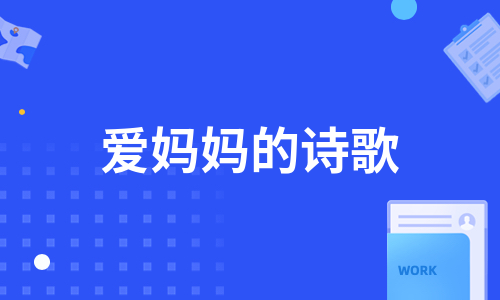 爱妈妈的诗歌

WORK